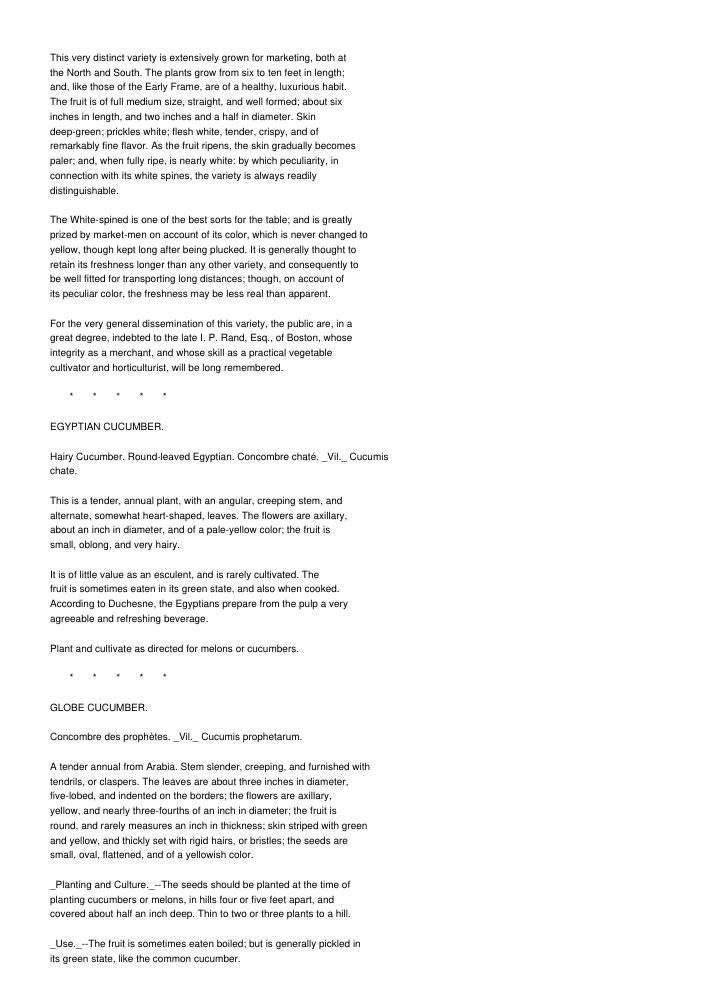 This very distinct variety is extensively grown for marketing, both at the North and South. The plants grow from six to ten feet in length; and, like those of the Early Frame, are of a healthy, luxurious habit. The fruit is of full medium size, straight, and well formed; about six inches in length, and two inches and a half in diameter. Skin deep-green; prickles white; flesh white, tender, crispy, and of remarkably fine flavor. As the fruit ripens, the skin gradually becomes paler; and, when fully ripe, is nearly white: by which peculiarity, in connection with its white spines, the variety is always readily distinguishable.

The White-spined is one of the best sorts for the table; and is greatly prized by market-men on account of its color, which is never changed to yellow, though kept long after being plucked. It is generally thought to retain its freshness longer than any other variety, and consequently to be well fitted for transporting long distances; though, on account of its peculiar color, the freshness may be less real than apparent.

For the very general dissemination of this variety, the public are, in a great degree, indebted to the late I. P. Rand, Esq., of Boston, whose integrity as a merchant, and whose skill as a practical vegetable cultivator and horticulturist, will be long remembered.

* * * * *

EGYPTIAN CUCUMBER.

Hairy Cucumber. Round-leaved Egyptian. Concombre chaté. _Vil._ Cucumis chate.

This is a tender, annual plant, with an angular, creeping stem, and alternate, somewhat heart-shaped, leaves. The flowers are axillary, about an inch in diameter, and of a pale-yellow color; the fruit is small, oblong, and very hairy.

It is of little value as an esculent, and is rarely cultivated. The fruit is sometimes eaten in its green state, and also when cooked. According to Duchesne, the Egyptians prepare from the pulp a very agreeable and refreshing beverage.

Plant and cultivate as directed for melons or cucumbers.

* * * * *

GLOBE CUCUMBER.

Concombre des prophètes. _Vil._ Cucumis prophetarum.

A tender annual from Arabia. Stem slender, creeping, and furnished with tendrils, or claspers. The leaves are about three inches in diameter, five-lobed, and indented on the borders; the flowers are axillary, yellow, and nearly three-fourths of an inch in diameter; the fruit is round, and rarely measures an inch in thickness; skin striped with green and yellow, and thickly set with rigid hairs, or bristles; the seeds are small, oval, flattened, and of a yellowish color.

_Planting and Culture._--The seeds should be planted at the time of planting cucumbers or melons, in hills four or five feet apart, and covered about half an inch deep. Thin to two or three plants to a hill.

_Use._--The fruit is sometimes eaten boiled; but is generally pickled in its green state, like the common cucumber.